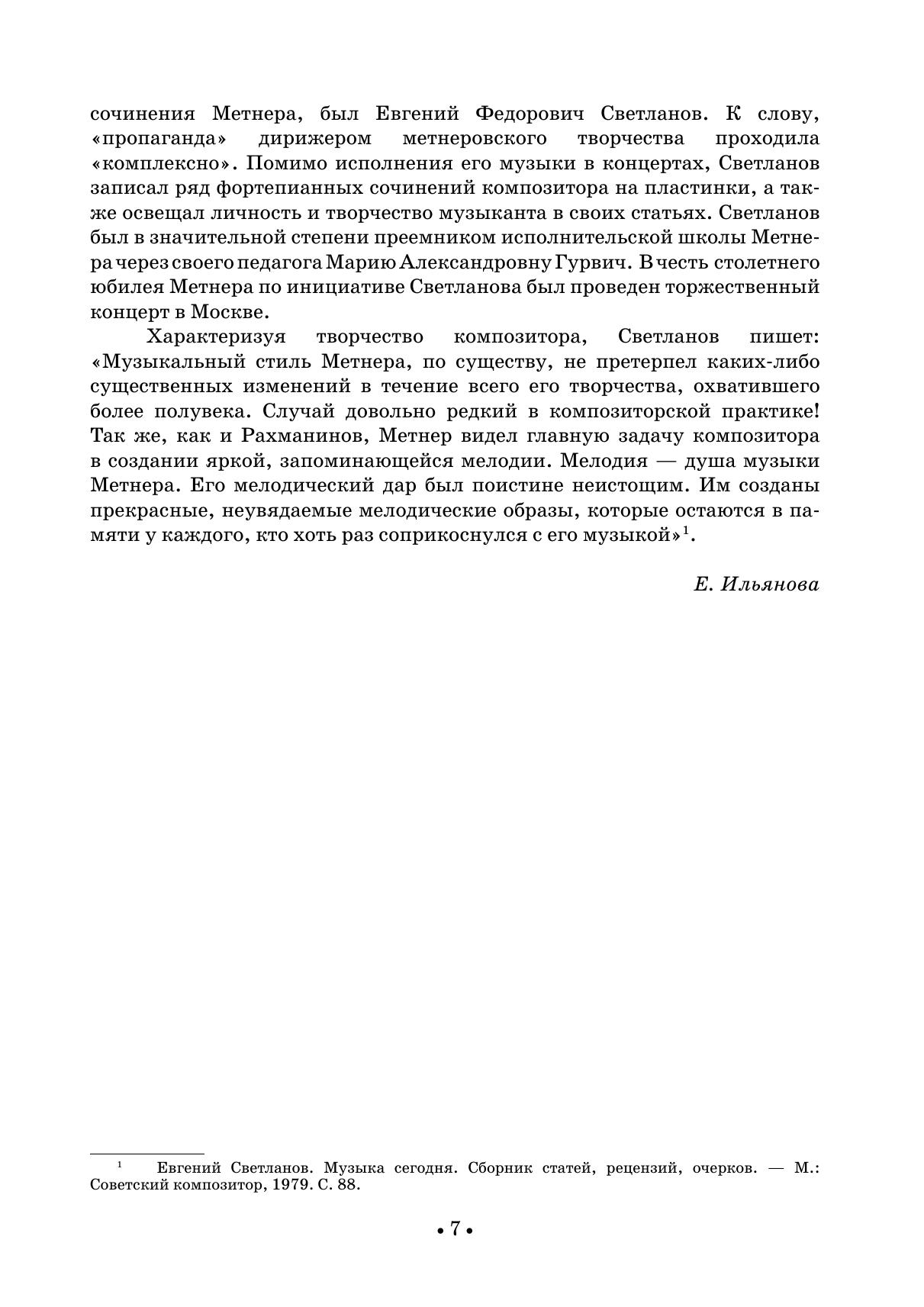 сочинения Метнера, был Евгений Федорович Светланов. К слову, «пропаганда» дирижером метнеровского творчества проходила «комплексно». Помимо исполнения его музыки в концертах, Светланов записал ряд фортепианных сочинений композитора на пластинки, а также освещал личность и творчество музыканта в своих статьях. Светланов был в значительной степени преемником исполнительской школы Метнера через своего педагога Марию Александровну Гурвич. В честь столетнего юбилея Метнера по инициативе Светланова был проведен торжественный концерт в Москве.

Характеризуя творчество композитора, Светланов пишет: «Музыкальный стиль Метнера, по существу, не претерпел каких-либо существенных изменений в течение всего его творчества, охватившего более полувека. Случай довольно редкий в композиторской практике! Так же, как и Рахманинов, Метнер видел главную задачу композитора в создании яркой, запоминающейся мелодии. Мелодия — душа музыки Метнера. Его мелодический дар был поистине неистощим. Им созданы прекрасные, неувядаемые мелодические образы, которые остаются в памяти у каждого, кто хоть раз соприкоснулся с его музыкой»$^1$.

Е. Ильянова

$^1$ Евгений Светланов. Музыка сегодня. Сборник статей, рецензий, очерков. — М.: Советский композитор, 1979. С. 88.

• 7 •